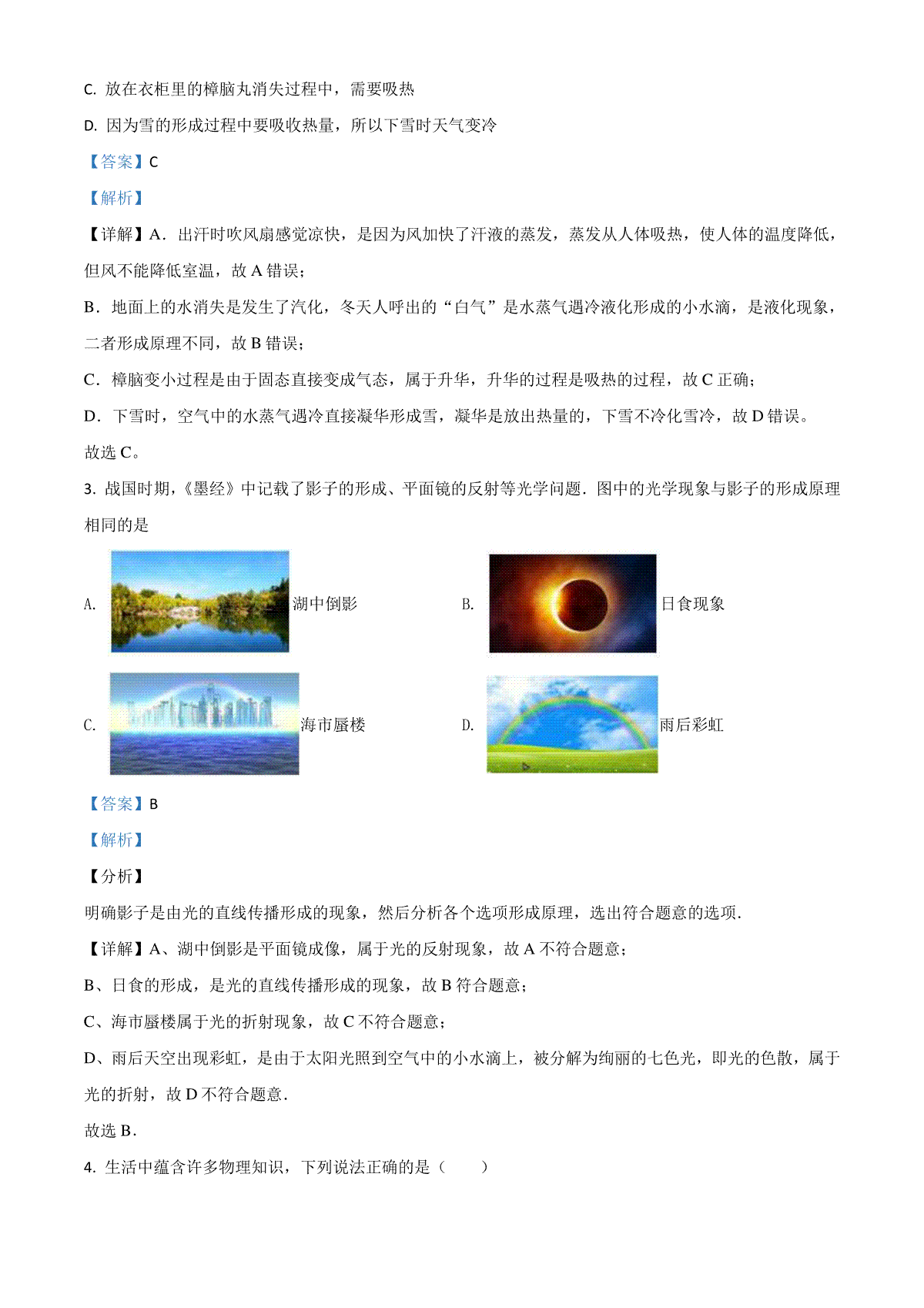 C. 放在衣柜里的樟脑丸消失过程中，需要吸热

D. 因为雪的形成过程中要吸收热量，所以下雪时天气变冷

【答案】C

【解析】

【详解】A．出汗时吹风扇感觉凉快，是因为风加快了汗液的蒸发，蒸发从人体吸热，使人体的温度降低，但风不能降低室温，故 A 错误；

B．地面上的水消失是发生了汽化，冬天人呼出的“白气”是水蒸气遇冷液化形成的小水滴，是液化现象，二者形成原理不同，故 B 错误；

C．樟脑变小过程是由于固态直接变成气态，属于升华，升华的过程是吸热的过程，故 C 正确；

D．下雪时，空气中的水蒸气遇冷直接凝华形成雪，凝华是放出热量的，下雪不冷化雪冷，故 D 错误。

故选 C。

3. 战国时期，《墨经》中记载了影子的形成、平面镜的反射等光学问题．图中的光学现象与影子的形成原理相同的是

A. 湖中倒影

B. 日食现象

C. 海市蜃楼

D. 雨后彩虹

【答案】B

【解析】

【分析】

明确影子是由光的直线传播形成的现象，然后分析各个选项形成原理，选出符合题意的选项．

【详解】A、湖中倒影是平面镜成像，属于光的反射现象，故 A 不符合题意；

B、日食的形成，是光的直线传播形成的现象，故 B 符合题意；

C、海市蜃楼属于光的折射现象，故 C 不符合题意；

D、雨后天空出现彩虹，是由于太阳光照到空气中的小水滴上，被分解为绚丽的七色光，即光的色散，属于光的折射，故 D 不符合题意．

故选 B．

4. 生活中蕴含许多物理知识，下列说法正确的是（　　）